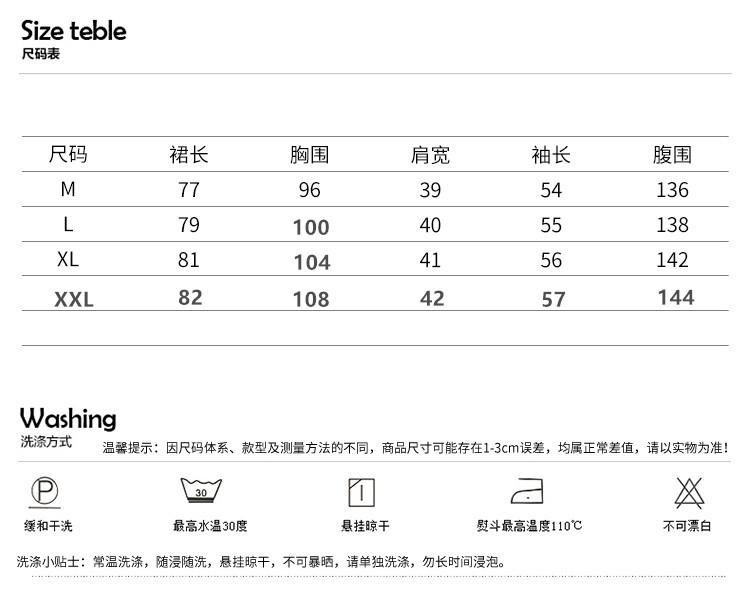 Size teble
尺码表

| 尺码 | 裙长 | 胸围 | 肩宽 | 袖长 | 腹围 |
|---|---|---|---|---|---|
| M | 77 | 96 | 39 | 54 | 136 |
| L | 79 | 100 | 40 | 55 | 138 |
| XL | 81 | 104 | 41 | 56 | 142 |
| XXL | 82 | 108 | 42 | 57 | 144 |

Washing
洗涤方式

温馨提示：因尺码体系、款型及测量方法的不同，商品尺寸可能存在1-3cm误差，均属正常差值，请以实物为准！

P
缓和干洗

30
最高水温30度

悬挂晾干

熨斗最高温度110℃

不可漂白

洗涤小贴士：常温洗涤，随浸随洗，悬挂晾干，不可暴晒，请单独洗涤，勿长时间浸泡。